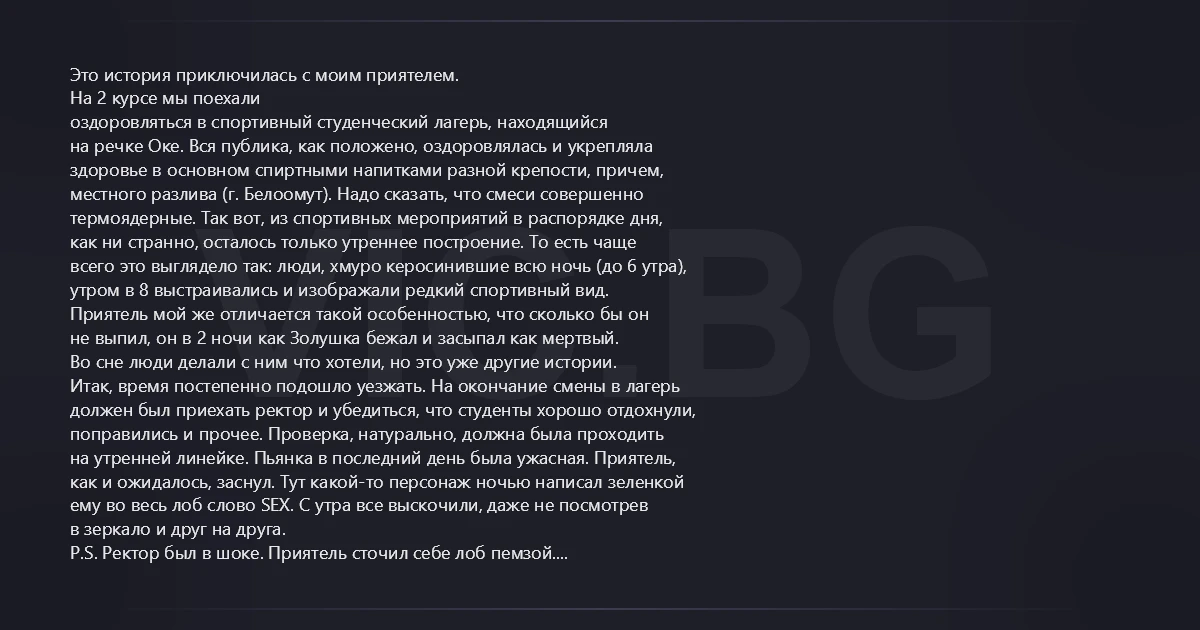 Это история приключилась с моим приятелем.
На 2 курсе мы поехали
оздоровляться в спортивный студенческий лагерь, находящийся на речке Оке. Вся публика, как положено, оздоровлялась и укрепляла здоровье в основном спиртными напитками разной крепости, причем, местного разлива (г. Белоомут). Надо сказать, что смеси совершенно термоядерные. Так вот, из спортивных мероприятий в распорядке дня, как ни странно, осталось только утреннее построение. То есть чаще всего это выглядело так: люди, хмуро керосинившие всю ночь (до 6 утра), утром в 8 выстраивались и изображали редкий спортивный вид.
Приятель мой же отличается такой особенностью, что сколько бы он не выпил, он в 2 ночи как Золушка бежал и засыпал как мертвый.
Во сне люди делали с ним что хотели, но это уже другие истории.
Итак, время постепенно подошло уезжать. На окончание смены в лагерь должен был приехать ректор и убедиться, что студенты хорошо отдохнули, поправились и прочее. Проверка, натурально, должна была проходить на утренней линейке. Пьянка в последний день была ужасная. Приятель, как и ожидалось, заснул. Тут какой-то персонаж ночью написал зеленкой ему во весь лоб слово SEX. С утра все выскочили, даже не посмотрев в зеркало и друг на друга.
P.S. Ректор был в шоке. Приятель сточил себе лоб пемзой....